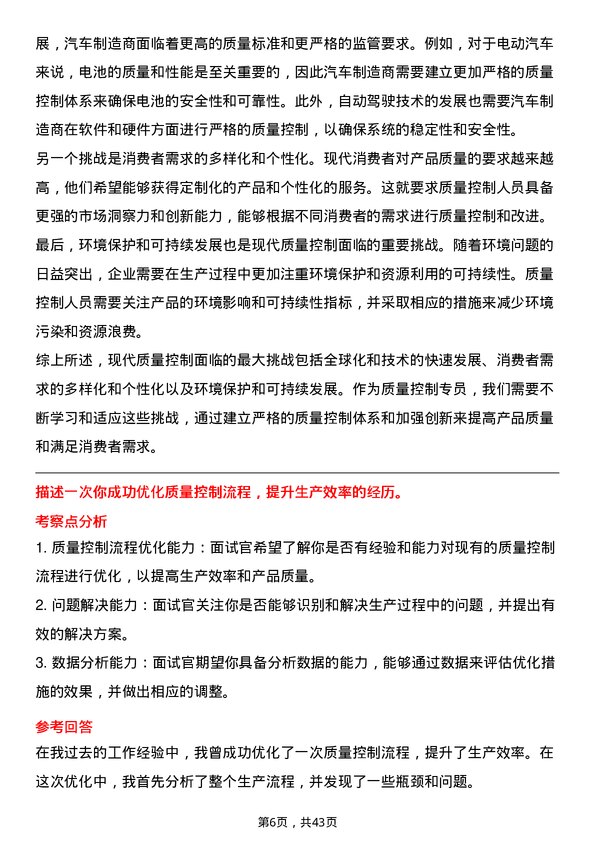 展，汽车制造商面临着更高的质量标准和更严格的监管要求。例如，对于电动汽车来说，电池的质量和性能是至关重要的，因此汽车制造商需要建立更加严格的质量控制体系来确保电池的安全性和可靠性。此外，自动驾驶技术的发展也需要汽车制造商在软件和硬件方面进行严格的质量控制，以确保系统的稳定性和安全性。

另一个挑战是消费者需求的多样化和个性化。现代消费者对产品质量的要求越来越高，他们希望能够获得定制化的产品和个性化的服务。这就要求质量控制人员具备更强的市场洞察力和创新能力，能够根据不同消费者的需求进行质量控制和改进。

最后，环境保护和可持续发展也是现代质量控制面临的重要挑战。随着环境问题的日益突出，企业需要在生产过程中更加注重环境保护和资源利用的可持续性。质量控制人员需要关注产品的环境影响和可持续性指标，并采取相应的措施来减少环境污染和资源浪费。

综上所述，现代质量控制面临的最大挑战包括全球化和技术的快速发展、消费者需求的多样化和个性化以及环境保护和可持续发展。作为质量控制专员，我们需要不断学习和适应这些挑战，通过建立严格的质量控制体系和加强创新来提高产品质量和满足消费者需求。

描述一次你成功优化质量控制流程，提升生产效率的经历。

考察点分析

1. 质量控制流程优化能力：面试官希望了解你是否有经验和能力对现有的质量控制流程进行优化，以提高生产效率和产品质量。

2. 问题解决能力：面试官关注你是否能够识别和解决生产过程中的问题，并提出有效的解决方案。

3. 数据分析能力：面试官期望你具备分析数据的能力，能够通过数据来评估优化措施的效果，并做出相应的调整。

参考回答

在我过去的工作经验中，我曾成功优化了一次质量控制流程，提升了生产效率。在这次优化中，我首先分析了整个生产流程，并发现了一些瓶颈和问题。

第6页，共43页